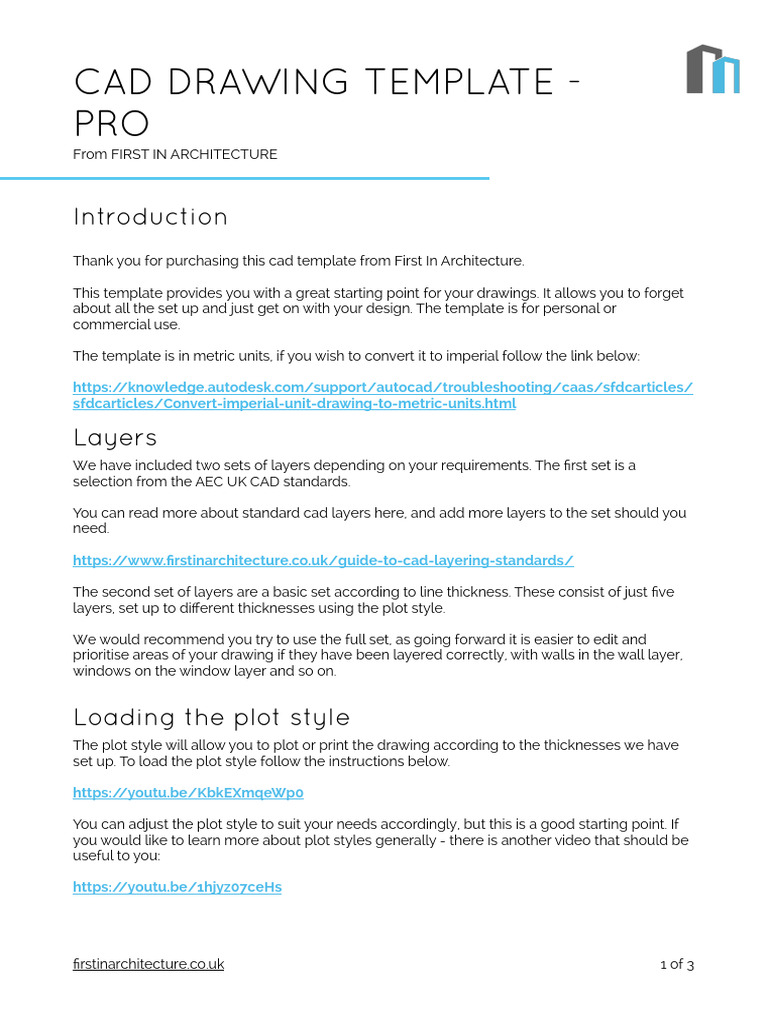 CAD DRAWING TEMPLATE - PRO

From FIRST IN ARCHITECTURE

Introduction

Thank you for purchasing this cad template from First In Architecture.

This template provides you with a great starting point for your drawings. It allows you to forget about all the set up and just get on with your design. The template is for personal or commercial use.

The template is in metric units, if you wish to convert it to imperial follow the link below:

https://knowledge.autodesk.com/support/autocad/troubleshooting/caas/sfdcarticles/sfdcarticles/Convert-imperial-unit-drawing-to-metric-units.html

Layers

We have included two sets of layers depending on your requirements. The first set is a selection from the AEC UK CAD standards.

You can read more about standard cad layers here, and add more layers to the set should you need.

https://www.firstinarchitecture.co.uk/guide-to-cad-layering-standards/

The second set of layers are a basic set according to line thickness. These consist of just five layers, set up to different thicknesses using the plot style.

We would recommend you try to use the full set, as going forward it is easier to edit and prioritise areas of your drawing if they have been layered correctly, with walls in the wall layer, windows on the window layer and so on.

Loading the plot style

The plot style will allow you to plot or print the drawing according to the thicknesses we have set up. To load the plot style follow the instructions below.

https://youtu.be/KbkEXmqeWp0

You can adjust the plot style to suit your needs accordingly, but this is a good starting point. If you would like to learn more about plot styles generally - there is another video that should be useful to you:

https://youtu.be/1hjyz07ceHs

firstinarchitecture.co.uk

1 of 3